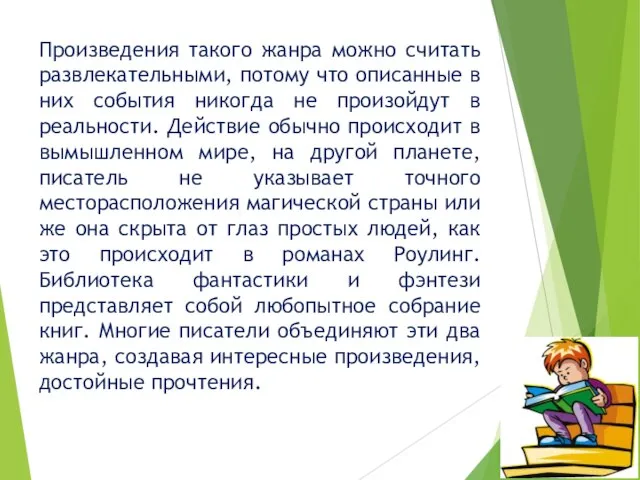 Произведения такого жанра можно считать развлекательными, потому что описанные в них события никогда не произойдут в реальности. Действие обычно происходит в вымышленном мире, на другой планете, писатель не указывает точного месторасположения магической страны или же она скрыта от глаз простых людей, как это происходит в романах Роулинг. Библиотека фантастики и фэнтези представляет собой любопытное собрание книг. Многие писатели объединяют эти два жанра, создавая интересные произведения, достойные прочтения.